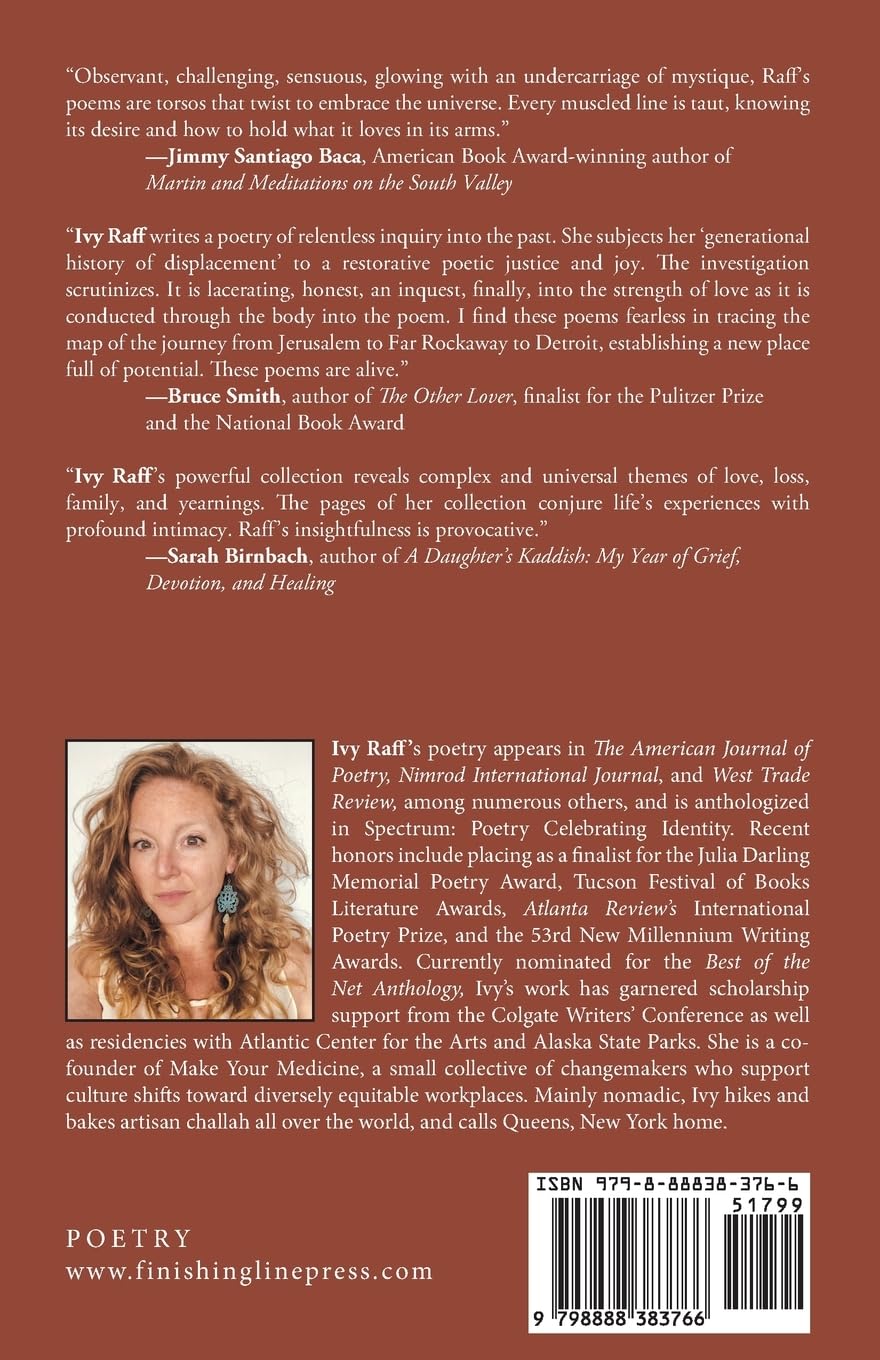 "Observant, challenging, sensuous, glowing with an undercarriage of mystique, Raff's poems are torsos that twist to embrace the universe. Every muscled line is taut, knowing its desire and how to hold what it loves in its arms."
—Jimmy Santiago Baca, American Book Award-winning author of Martin and Meditations on the South Valley

"Ivy Raff writes a poetry of relentless inquiry into the past. She subjects her 'generational history of displacement' to a restorative poetic justice and joy. The investigation scrutinizes. It is lacerating, honest, an inquest, finally, into the strength of love as it is conducted through the body into the poem. I find these poems fearless in tracing the map of the journey from Jerusalem to Far Rockaway to Detroit, establishing a new place full of potential. These poems are alive."
—Bruce Smith, author of The Other Lover, finalist for the Pulitzer Prize and the National Book Award

"Ivy Raff's powerful collection reveals complex and universal themes of love, loss, family, and yearnings. The pages of her collection conjure life's experiences with profound intimacy. Raff's insightfulness is provocative."
—Sarah Birnbach, author of A Daughter's Kaddish: My Year of Grief, Devotion, and Healing

Ivy Raff's poetry appears in The American Journal of Poetry, Nimrod International Journal, and West Trade Review, among numerous others, and is anthologized in Spectrum: Poetry Celebrating Identity. Recent honors include placing as a finalist for the Julia Darling Memorial Poetry Award, Tucson Festival of Books Literature Awards, Atlanta Review's International Poetry Prize, and the 53rd New Millennium Writing Awards. Currently nominated for the Best of the Net Anthology, Ivy's work has garnered scholarship support from the Colgate Writers' Conference as well as residencies with Atlantic Center for the Arts and Alaska State Parks. She is a co-founder of Make Your Medicine, a small collective of changemakers who support culture shifts toward diversely equitable workplaces. Mainly nomadic, Ivy hikes and bakes artisan challah all over the world, and calls Queens, New York home.

POETRY
www.finishinglinepress.com

ISBN 979-8-88838-376-6
51799
9 798888 383766